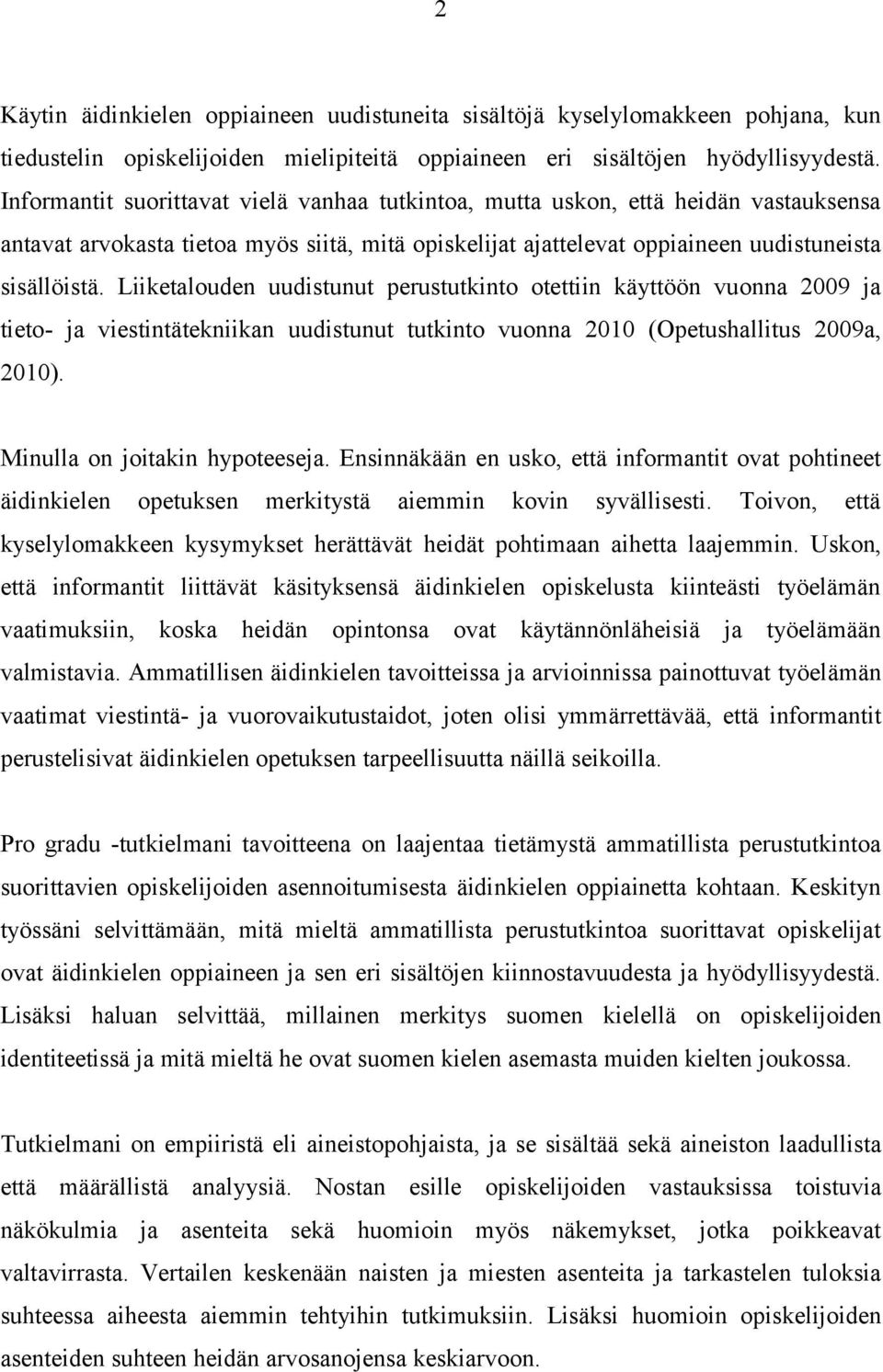 2

Käytin äidinkielen oppiaineen uudistuneita sisältöjä kyselylomakkeen pohjana, kun tiedustelin opiskelijoiden mielipiteitä oppiaineen eri sisältöjen hyödyllisyydestä. Informantit suorittavat vielä vanhaa tutkintoa, mutta uskon, että heidän vastauksensa antavat arvokasta tietoa myös siitä, mitä opiskelijat ajattelevat oppiaineen uudistuneista sisällöistä. Liiketalouden uudistunut perustutkinto otettiin käyttöön vuonna 2009 ja tieto- ja viestintätekniikan uudistunut tutkinto vuonna 2010 (Opetushallitus 2009a, 2010).

Minulla on joitakin hypoteeseja. Ensinnäkään en usko, että informantit ovat pohtineet äidinkielen opetuksen merkitystä aiemmin kovin syvällisesti. Toivon, että kyselylomakkeen kysymykset herättävät heidät pohtimaan aihetta laajemmin. Uskon, että informantit liittävät käsityksensä äidinkielen opiskelusta kiinteästi työelämän vaatimuksiin, koska heidän opintonsa ovat käytännönläheisiä ja työelämään valmistavia. Ammatillisen äidinkielen tavoitteissa ja arvioinnissa painottuvat työelämän vaatimat viestintä- ja vuorovaikutustaidot, joten olisi ymmärrettävää, että informantit perustelisivat äidinkielen opetuksen tarpeellisuutta näillä seikoilla.

Pro gradu -tutkielmani tavoitteena on laajentaa tietämystä ammatillista perustutkintoa suorittavien opiskelijoiden asennoitumisesta äidinkielen oppiainetta kohtaan. Keskityn työssäni selvittämään, mitä mieltä ammatillista perustutkintoa suorittavat opiskelijat ovat äidinkielen oppiaineen ja sen eri sisältöjen kiinnostavuudesta ja hyödyllisyydestä. Lisäksi haluan selvittää, millainen merkitys suomen kielellä on opiskelijoiden identiteetissä ja mitä mieltä he ovat suomen kielen asemasta muiden kielten joukossa.

Tutkielmani on empiiristä eli aineistopohjaista, ja se sisältää sekä aineiston laadullista että määrällistä analyysiä. Nostan esille opiskelijoiden vastauksissa toistuvia näkökulmia ja asenteita sekä huomioin myös näkemykset, jotka poikkeavat valtavirrasta. Vertailen keskenään naisten ja miesten asenteita ja tarkastelen tuloksia suhteessa aiheesta aiemmin tehtyihin tutkimuksiin. Lisäksi huomioin opiskelijoiden asenteiden suhteen heidän arvosanojensa keskiarvoon.